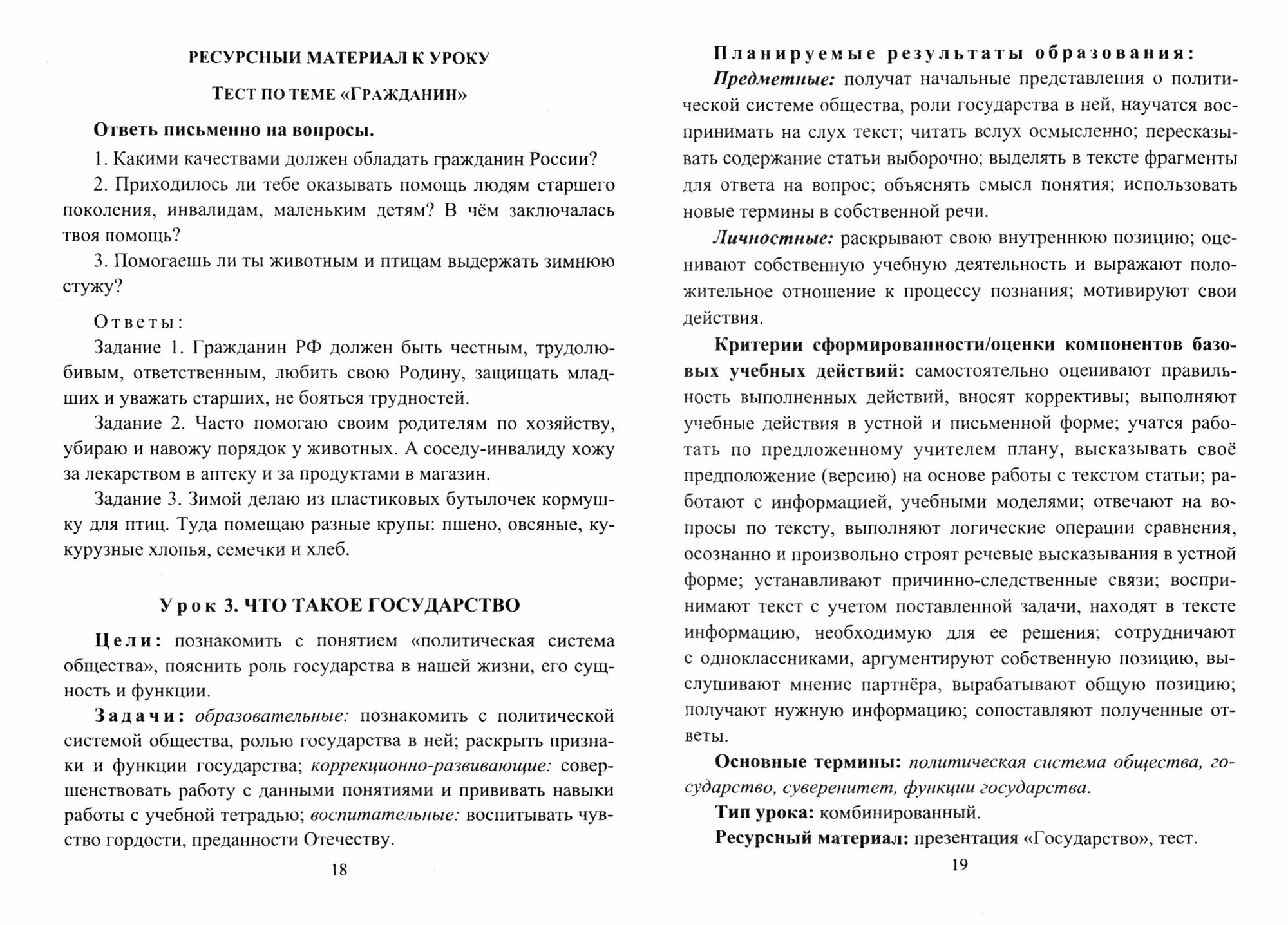 РЕСУРСНЫЙ МАТЕРИАЛ К УРОКУ

ТЕСТ ПО ТЕМЕ «ГРАЖДАНИН»

Ответь письменно на вопросы.

1. Какими качествами должен обладать гражданин России?

2. Приходилось ли тебе оказывать помощь людям старшего поколения, инвалидам, маленьким детям? В чём заключалась твоя помощь?

3. Помогаешь ли ты животным и птицам выдержать зимнюю стужу?

Ответы:

Задание 1. Гражданин РФ должен быть честным, трудолюбивым, ответственным, любить свою Родину, защищать младших и уважать старших, не бояться трудностей.

Задание 2. Часто помогаю своим родителям по хозяйству, убираю и навожу порядок у животных. А соседу-инвалиду хожу за лекарством в аптеку и за продуктами в магазин.

Задание 3. Зимой делаю из пластиковых бутылочек кормушку для птиц. Туда помещаю разные крупы: пшено, овсяные, кукурузные хлопья, семечки и хлеб.

Урок 3. ЧТО ТАКОЕ ГОСУДАРСТВО

Цели: познакомить с понятием «политическая система общества», пояснить роль государства в нашей жизни, его сущность и функции.

Задачи: образовательные: познакомить с политической системой общества, ролью государства в ней; раскрыть признаки и функции государства; коррекционно-развивающие: совершенствовать работу с данными понятиями и прививать навыки работы с учебной тетрадью; воспитательные: воспитывать чувство гордости, преданности Отечеству.

18

Планируемые результаты образования:

Предметные: получат начальные представления о политической системе общества, роли государства в ней, научатся воспринимать на слух текст; читать вслух осмысленно; пересказывать содержание статьи выборочно; выделять в тексте фрагменты для ответа на вопрос; объяснять смысл понятия; использовать новые термины в собственной речи.

Личностные: раскрывают свою внутреннюю позицию; оценивают собственную учебную деятельность и выражают положительное отношение к процессу познания; мотивируют свои действия.

Критерии сформированности/оценки компонентов базовых учебных действий: самостоятельно оценивают правильность выполненных действий, вносят коррективы; выполняют учебные действия в устной и письменной форме; учатся работать по предложенному учителем плану, высказывать своё предположение (версию) на основе работы с текстом статьи; работают с информацией, учебными моделями; отвечают на вопросы по тексту, выполняют логические операции сравнения, осознанно и произвольно строят речевые высказывания в устной форме; устанавливают причинно-следственные связи; воспринимают текст с учетом поставленной задачи, находят в тексте информацию, необходимую для ее решения; сотрудничают с одноклассниками, аргументируют собственную позицию, выслушивают мнение партнёра, вырабатывают общую позицию; получают нужную информацию; сопоставляют полученные ответы.

Основные термины: политическая система общества, государство, суверенитет, функции государства.

Тип урока: комбинированный.

Ресурсный материал: презентация «Государство», тест.

19